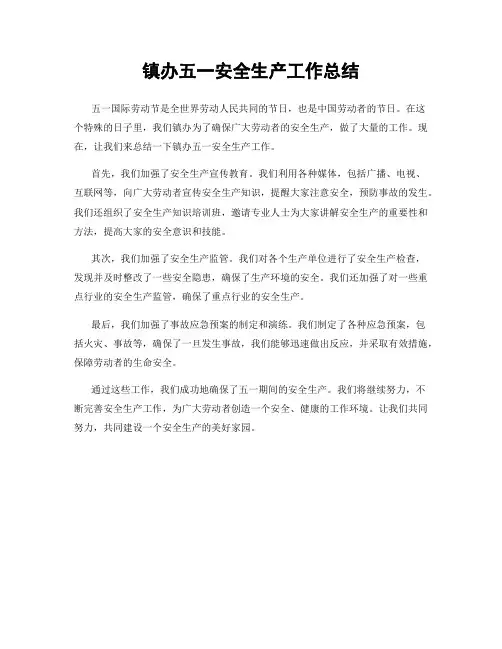 镇办五一安全生产工作总结

五一国际劳动节是全世界劳动人民共同的节日，也是中国劳动者的节日。在这个特殊的日子里，我们镇办为了确保广大劳动者的安全生产，做了大量的工作。现在，让我们来总结一下镇办五一安全生产工作。

首先，我们加强了安全生产宣传教育。我们利用各种媒体，包括广播、电视、互联网等，向广大劳动者宣传安全生产知识，提醒大家注意安全，预防事故的发生。我们还组织了安全生产知识培训班，邀请专业人士为大家讲解安全生产的重要性和方法，提高大家的安全意识和技能。

其次，我们加强了安全生产监管。我们对各个生产单位进行了安全生产检查，发现并及时整改了一些安全隐患，确保了生产环境的安全。我们还加强了对一些重点行业的安全生产监管，确保了重点行业的安全生产。

最后，我们加强了事故应急预案的制定和演练。我们制定了各种应急预案，包括火灾、事故等，确保了一旦发生事故，我们能够迅速做出反应，并采取有效措施，保障劳动者的生命安全。

通过这些工作，我们成功地确保了五一期间的安全生产。我们将继续努力，不断完善安全生产工作，为广大劳动者创造一个安全、健康的工作环境。让我们共同努力，共同建设一个安全生产的美好家园。